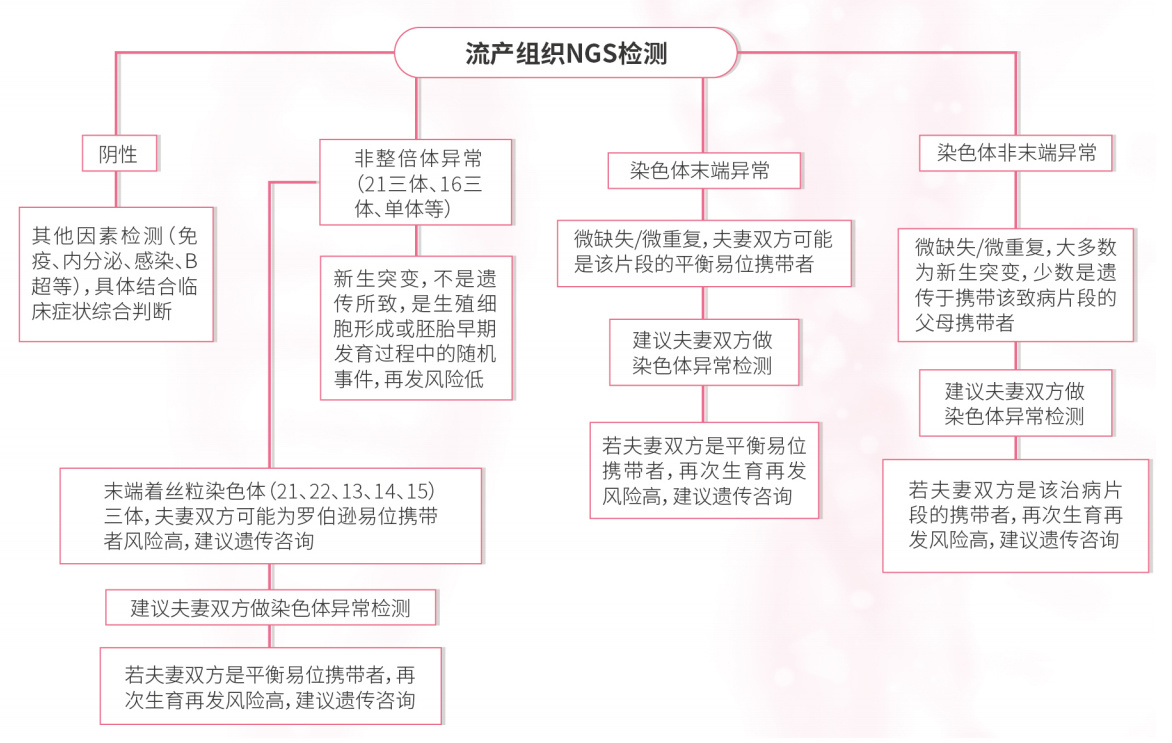 流产组织NGS检测

阴性

其他因素检测（免疫、内分泌、感染、B超等），具体结合临床症状综合判断

非整倍体异常（21三体、16三体、单体等）

新生突变，不是遗传所致，是生殖细胞形成或胚胎早期发育过程中的随机事件，再发风险低

末端着丝粒染色体（21、22、13、14、15）三体，夫妻双方可能为罗伯逊易位携带者风险高，建议遗传咨询

建议夫妻双方做染色体异常检测

若夫妻双方是平衡易位携带者，再次生育再发风险高，建议遗传咨询

染色体末端异常

微缺失/微重复，夫妻双方可能是该片段的平衡易位携带者

建议夫妻双方做染色体异常检测

若夫妻双方是平衡易位携带者，再次生育再发风险高，建议遗传咨询

染色体非末端异常

微缺失/微重复，大多数为新生突变，少数是遗传于携带该致病片段的父母携带者

建议夫妻双方做染色体异常检测

若夫妻双方是该治病片段的携带者，再次生育再发风险高，建议遗传咨询